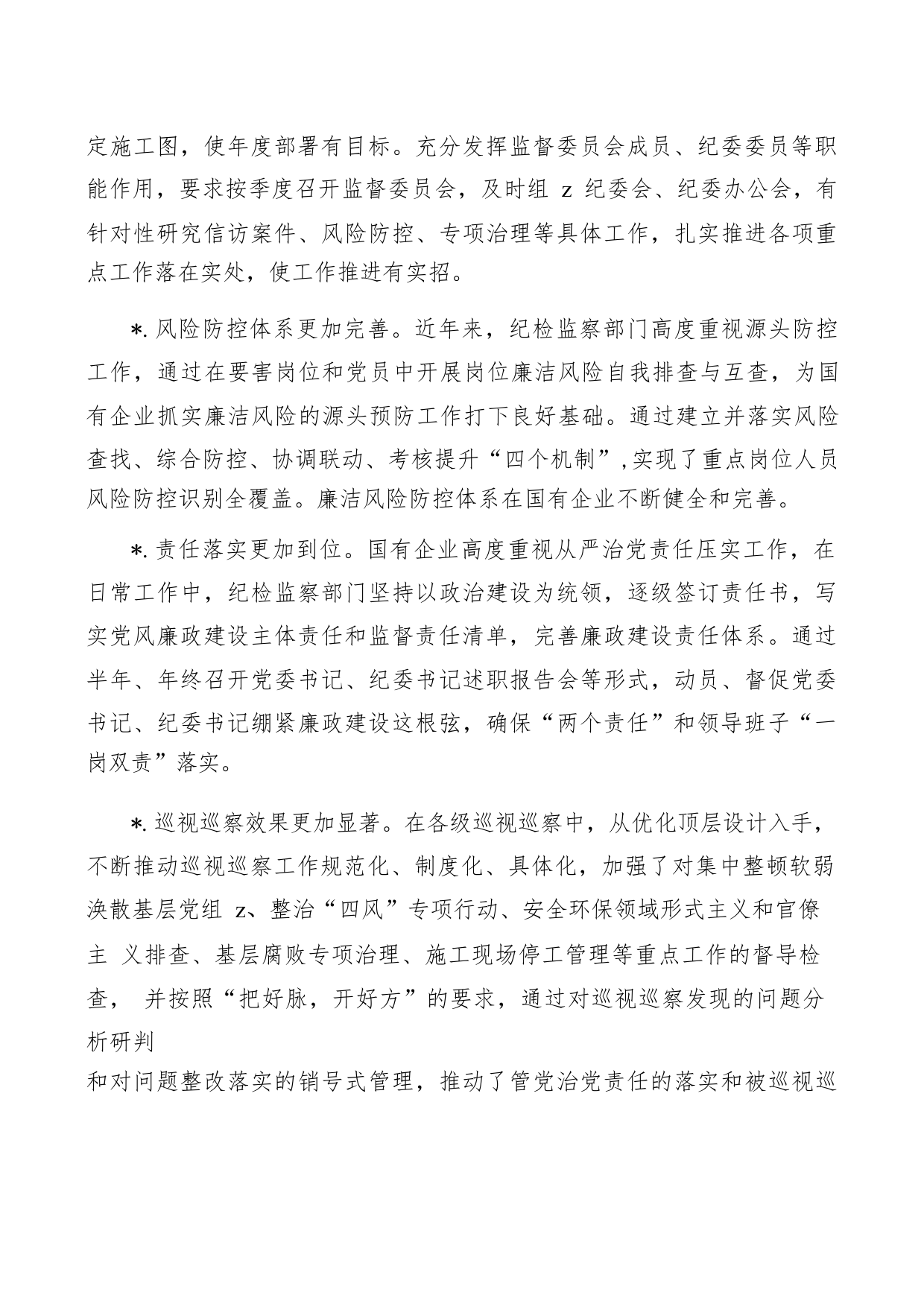 定施工图，使年度部署有目标。充分发挥监督委员会成员、纪委委员等职能作用，要求按季度召开监督委员会，及时组 z 纪委会、纪委办公会，有针对性研究信访案件、风险防控、专项治理等具体工作，扎实推进各项重点工作落在实处，使工作推进有实招。

*. 风险防控体系更加完善。近年来，纪检监察部门高度重视源头防控工作，通过在要害岗位和党员中开展岗位廉洁风险自我排查与互查，为国有企业抓实廉洁风险的源头预防工作打下良好基础。通过建立并落实风险查找、综合防控、协调联动、考核提升“四个机制”,实现了重点岗位人员风险防控识别全覆盖。廉洁风险防控体系在国有企业不断健全和完善。

*. 责任落实更加到位。国有企业高度重视从严治党责任压实工作，在日常工作中，纪检监察部门坚持以政治建设为统领，逐级签订责任书，写实党风廉政建设主体责任和监督责任清单，完善廉政建设责任体系。通过半年、年终召开党委书记、纪委书记述职报告会等形式，动员、督促党委书记、纪委书记绷紧廉政建设这根弦，确保“两个责任”和领导班子“一岗双责”落实。

*. 巡视巡察效果更加显著。在各级巡视巡察中，从优化顶层设计入手，不断推动巡视巡察工作规范化、制度化、具体化，加强了对集中整顿软弱涣散基层党组 z、整治“四风”专项行动、安全环保领域形式主义和官僚主 义排查、基层腐败专项治理、施工现场停工管理等重点工作的督导检查， 并按照“把好脉，开好方”的要求，通过对巡视巡察发现的问题分析研判
和对问题整改落实的销号式管理，推动了管党治党责任的落实和被巡视巡